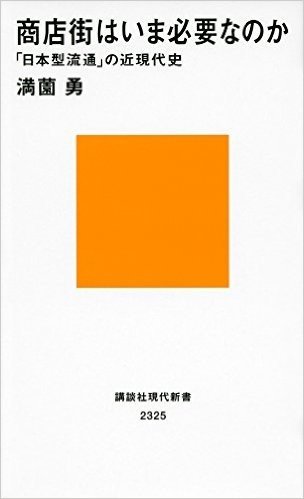 商店街はいま必要なのか
「日本型流通」の近現代史
満薗 勇

講談社現代新書
2325